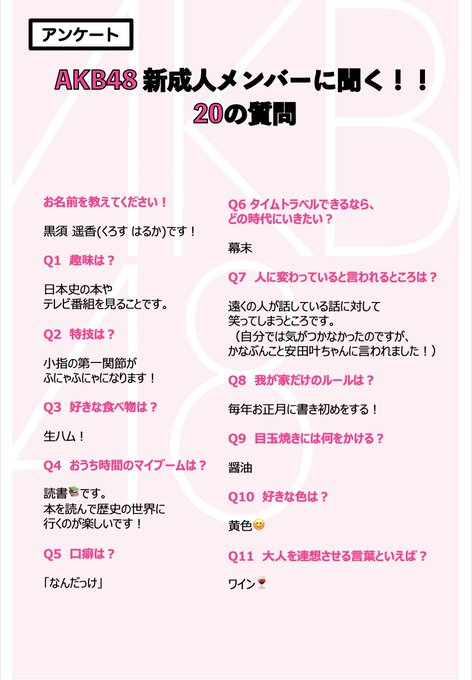 アンケート

AKB48 新成人メンバーに聞く！！
20の質問

お名前を教えてください！

黒須 遥香(くろす はるか)です！

Q1 趣味は？

日本史の本や
テレビ番組を見ることです。

Q2 特技は？

小指の第一関節が
ふにゃふにゃになります！

Q3 好きな食べ物は？

生ハム！

Q4 おうち時間のマイブームは？

読書📚です。
本を読んで歴史の世界に
行くのが楽しいです！

Q5 口癖は？

「なんだっけ」

Q6 タイムトラベルできるなら、
どの時代にいきたい？

幕末

Q7 人に変わっていると言われるところは？

遠くの人が話している話に対して
笑ってしまうところです。
（自分では気がつかなかったのですが、
かなぶんこと安田叶ちゃんに言われました！）

Q8 我が家だけのルールは？

毎年お正月に書き初めをする！

Q9 目玉焼きには何をかける？

醤油

Q10 好きな色は？

黄色😊

Q11 大人を連想させる言葉といえば？

ワイン🍷